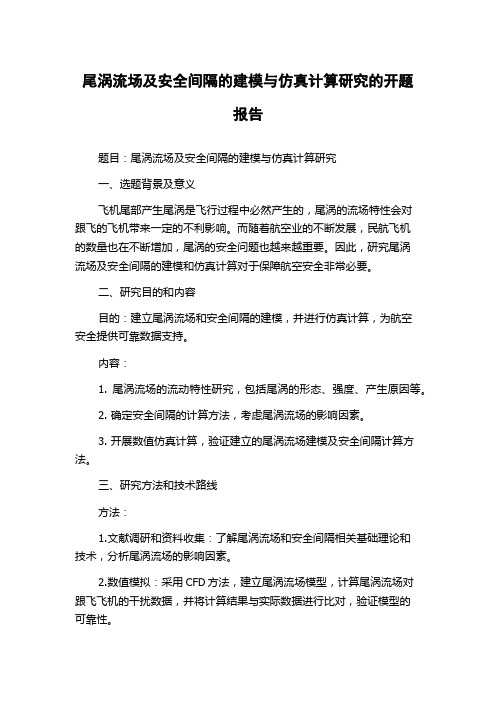 尾涡流场及安全间隔的建模与仿真计算研究的开题报告

题目：尾涡流场及安全间隔的建模与仿真计算研究

一、选题背景及意义

飞机尾部产生尾涡是飞行过程中必然产生的，尾涡的流场特性会对跟飞的飞机带来一定的不利影响。而随着航空业的不断发展，民航飞机的数量也在不断增加，尾涡的安全问题也越来越重要。因此，研究尾涡流场及安全间隔的建模和仿真计算对于保障航空安全非常必要。

二、研究目的和内容

目的：建立尾涡流场和安全间隔的建模，并进行仿真计算，为航空安全提供可靠数据支持。

内容：

1. 尾涡流场的流动特性研究，包括尾涡的形态、强度、产生原因等。

2. 确定安全间隔的计算方法，考虑尾涡流场的影响因素。

3. 开展数值仿真计算，验证建立的尾涡流场建模及安全间隔计算方法。

三、研究方法和技术路线

方法：

1.文献调研和资料收集：了解尾涡流场和安全间隔相关基础理论和技术，分析尾涡流场的影响因素。

2.数值模拟：采用 CFD 方法，建立尾涡流场模型，计算尾涡流场对跟飞飞机的干扰数据，并将计算结果与实际数据进行比对，验证模型的可靠性。